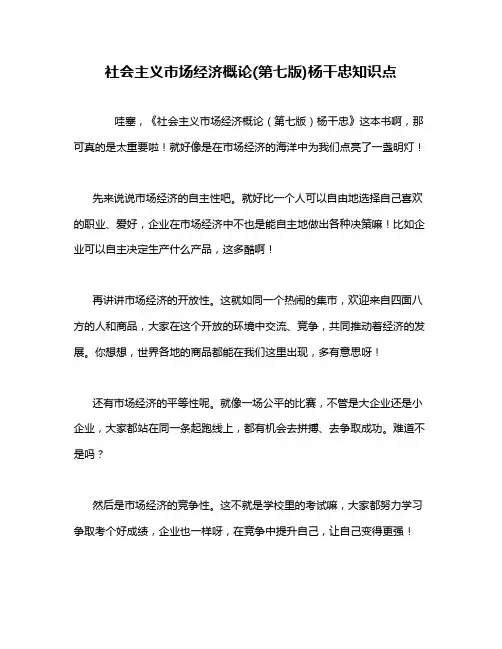 社会主义市场经济概论(第七版)杨干忠知识点

哇塞，《社会主义市场经济概论（第七版）杨干忠》这本书啊，那可真的是太重要啦！就好像是在市场经济的海洋中为我们点亮了一盏明灯！

先来说说市场经济的自主性吧。就好比一个人可以自由地选择自己喜欢的职业、爱好，企业在市场经济中不也是能自主地做出各种决策嘛！比如企业可以自主决定生产什么产品，这多酷啊！

再讲讲市场经济的开放性。这就如同一个热闹的集市，欢迎来自四面八方的人和商品，大家在这个开放的环境中交流、竞争，共同推动着经济的发展。你想想，世界各地的商品都能在我们这里出现，多有意思呀！

还有市场经济的平等性呢。就像一场公平的比赛，不管是大企业还是小企业，大家都站在同一条起跑线上，都有机会去拼搏、去争取成功。难道不是吗？

然后是市场经济的竞争性。这不就是学校里的考试嘛，大家都努力学习争取考个好成绩，企业也一样呀，在竞争中提升自己，让自己变得更强！